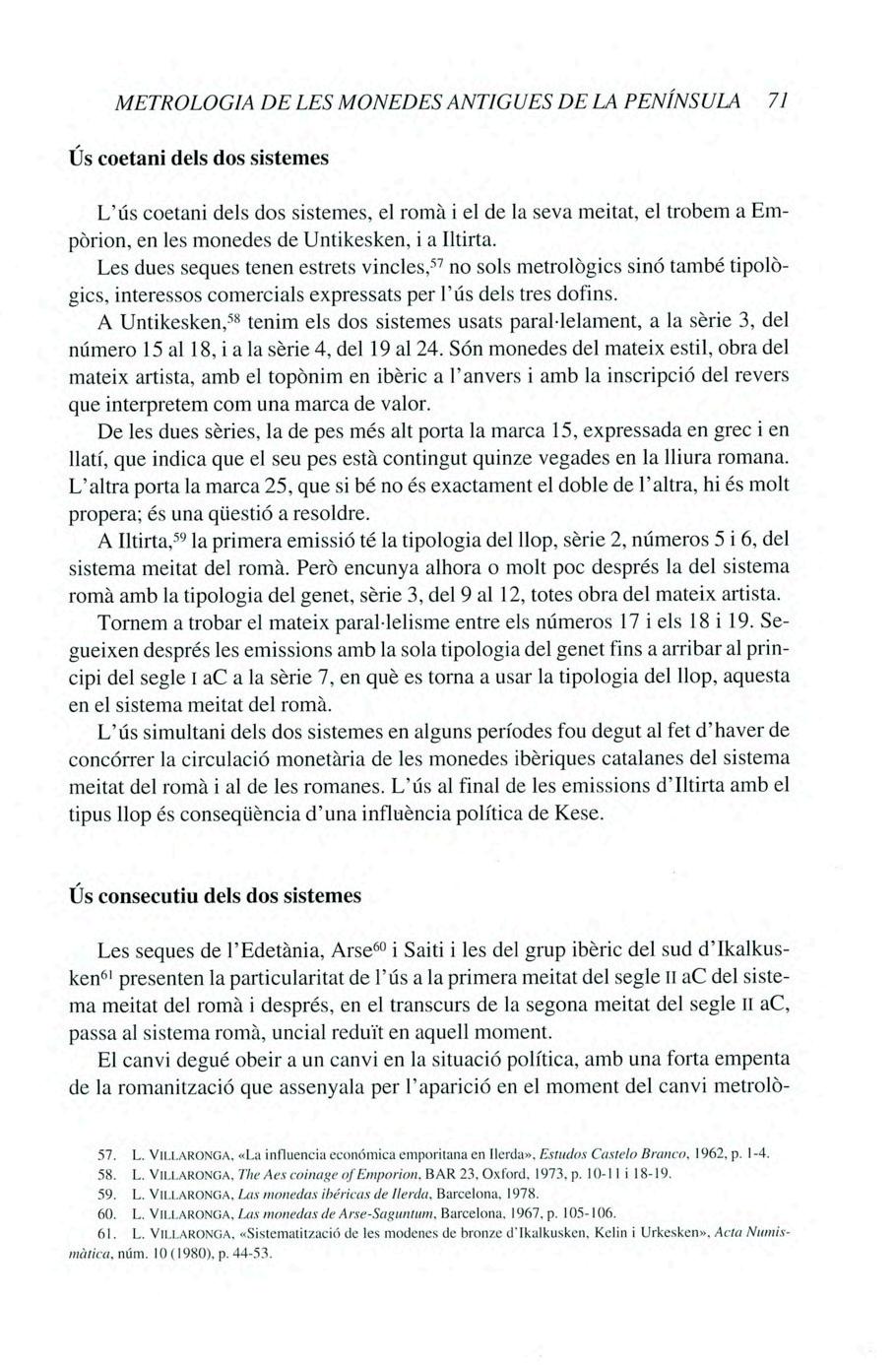 METROLOGIA DE LES MONEDES ANTIGUES DE LA PENÍNSULA 71

Ús coetani dels dos sistemes

L'ús coetani dels dos sistemes, el romà i el de la seva meitat, el trobem a Empòrion, en les monedes de Untikesken, i a Iltirta.

Les dues seques tenen estrets vincles,$^{57}$ no sols metrològics sinó també tipològics, interessos comercials expressats per l'ús dels tres dofins.

A Untikesken,$^{58}$ tenim els dos sistemes usats paral·lelament, a la sèrie 3, del número 15 al 18, i a la sèrie 4, del 19 al 24. Són monedes del mateix estil, obra del mateix artista, amb el topònim en ibèric a l'anvers i amb la inscripció del revers que interpretem com una marca de valor.

De les dues sèries, la de pes més alt porta la marca 15, expressada en grec i en llatí, que indica que el seu pes està contingut quinze vegades en la lliura romana. L'altra porta la marca 25, que si bé no és exactament el doble de l'altra, hi és molt propera; és una qüestió a resoldre.

A Iltirta,$^{59}$ la primera emissió té la tipologia del llop, sèrie 2, números 5 i 6, del sistema meitat del romà. Però encunya alhora o molt poc després la del sistema romà amb la tipologia del genet, sèrie 3, del 9 al 12, totes obra del mateix artista.

Tornem a trobar el mateix paral·lelisme entre els números 17 i els 18 i 19. Segueixen després les emissions amb la sola tipologia del genet fins a arribar al principi del segle I aC a la sèrie 7, en què es torna a usar la tipologia del llop, aquesta en el sistema meitat del romà.

L'ús simultani dels dos sistemes en alguns períodes fou degut al fet d'haver de concórrer la circulació monetària de les monedes ibèriques catalanes del sistema meitat del romà i al de les romanes. L'ús al final de les emissions d'Iltirta amb el tipus llop és conseqüència d'una influència política de Kese.

Ús consecutiu dels dos sistemes

Les seques de l'Edetània, Arse$^{60}$ i Saiti i les del grup ibèric del sud d'Ikalkusken$^{61}$ presenten la particularitat de l'ús a la primera meitat del segle II aC del sistema meitat del romà i després, en el transcurs de la segona meitat del segle II aC, passa al sistema romà, uncial reduït en aquell moment.

El canvi degué obeir a un canvi en la situació política, amb una forta empenta de la romanització que assenyala per l'aparició en el moment del canvi metrolò-

57. L. VILLARONGA, «La influencia económica emporitana en Ilerda», Estudos Castelo Branco, 1962, p. 1-4.
58. L. VILLARONGA, The Aes coinage of Emporion, BAR 23, Oxford, 1973, p. 10-11 i 18-19.
59. L. VILLARONGA, Las monedas ibéricas de Ilerda, Barcelona, 1978.
60. L. VILLARONGA, Las monedas de Arse-Saguntum, Barcelona, 1967, p. 105-106.
61. L. VILLARONGA, «Sistematització de les modenes de bronze d'Ikalkusken, Kelin i Urkesken», Acta Numismàtica, núm. 10 (1980), p. 44-53.